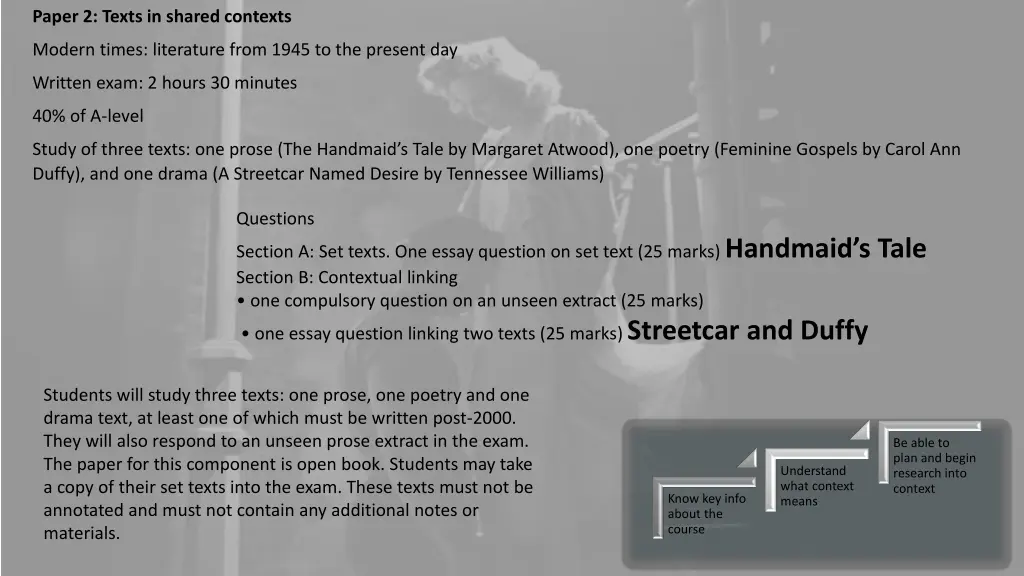 Paper 2: Texts in shared contexts

Modern times: literature from 1945 to the present day

Written exam: 2 hours 30 minutes

40% of A-level

Study of three texts: one prose (The Handmaid's Tale by Margaret Atwood), one poetry (Feminine Gospels by Carol Ann Duffy), and one drama (A Streetcar Named Desire by Tennessee Williams)

Questions

Section A: Set texts. One essay question on set text (25 marks) Handmaid's Tale

Section B: Contextual linking

• one compulsory question on an unseen extract (25 marks)

• one essay question linking two texts (25 marks) Streetcar and Duffy

Students will study three texts: one prose, one poetry and one drama text, at least one of which must be written post-2000. They will also respond to an unseen prose extract in the exam. The paper for this component is open book. Students may take a copy of their set texts into the exam. These texts must not be annotated and must not contain any additional notes or materials.

Know key info about the course

Understand what context means

Be able to plan and begin research into context